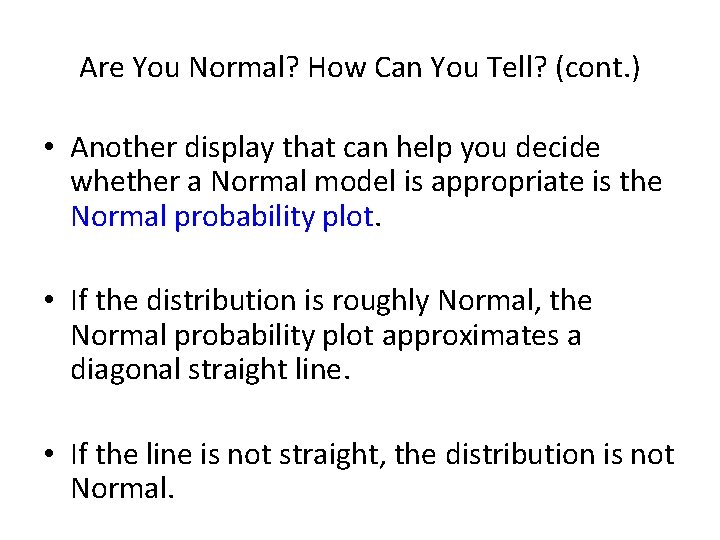 Are You Normal? How Can You Tell? (cont.)

• Another display that can help you decide whether a Normal model is appropriate is the Normal probability plot.

• If the distribution is roughly Normal, the Normal probability plot approximates a diagonal straight line.

• If the line is not straight, the distribution is not Normal.